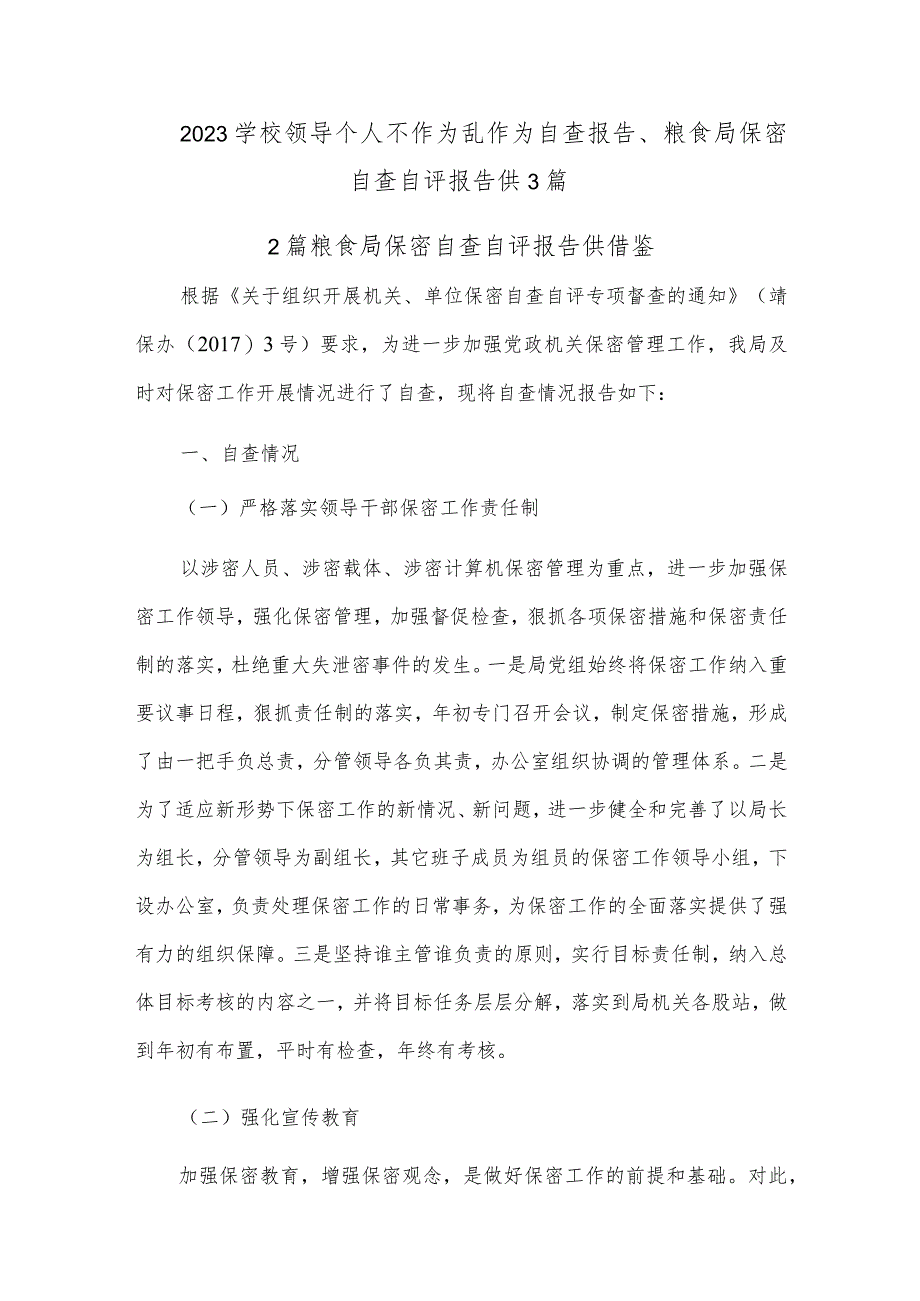 2023学校领导个人不作为乱作为自查报告、粮食局保密自查自评报告供3篇

2篇粮食局保密自查自评报告供借鉴

根据《关于组织开展机关、单位保密自查自评专项督查的通知》（靖保办（2017）3号）要求，为进一步加强党政机关保密管理工作，我局及时对保密工作开展情况进行了自查，现将自查情况报告如下：

一、自查情况

（一）严格落实领导干部保密工作责任制

以涉密人员、涉密载体、涉密计算机保密管理为重点，进一步加强保密工作领导，强化保密管理，加强督促检查，狠抓各项保密措施和保密责任制的落实，杜绝重大失泄密事件的发生。一是局党组始终将保密工作纳入重要议事日程，狠抓责任制的落实，年初专门召开会议，制定保密措施，形成了由一把手负总责，分管领导各负其责，办公室组织协调的管理体系。二是为了适应新形势下保密工作的新情况、新问题，进一步健全和完善了以局长为组长，分管领导为副组长，其它班子成员为组员的保密工作领导小组，下设办公室，负责处理保密工作的日常事务，为保密工作的全面落实提供了强有力的组织保障。三是坚持谁主管谁负责的原则，实行目标责任制，纳入总体目标考核的内容之一，并将目标任务层层分解，落实到局机关各股站，做到年初有布置，平时有检查，年终有考核。

（二）强化宣传教育

加强保密教育，增强保密观念，是做好保密工作的前提和基础。对此，